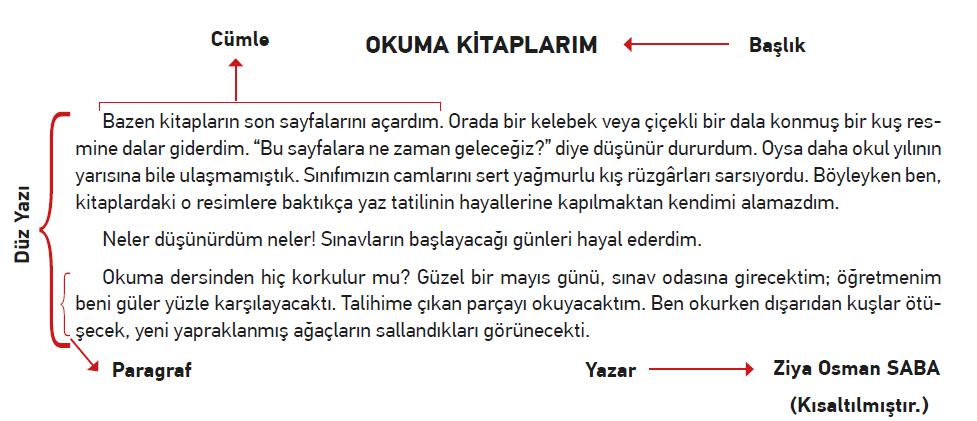 Cümle

OKUMA KİTAPLARIM

Başlık

Düz Yazı

Bazen kitapların son sayfalarını açardım. Orada bir kelebek veya çiçekli bir dala konmuş bir kuş resmine dalar giderdim. “Bu sayfalara ne zaman geleceğiz?” diye düşünür dururdum. Oysa daha okul yılının yarısına bile ulaşmamıştık. Sınıfımızın camlarını sert yağmurlu kış rüzgârları sarsıyordu. Böyleyken ben, kitaplardaki o resimlere baktıkça yaz tatilinin hayallerine kapılmaktan kendimi alamazdım.

Neler düşünürdüm neler! Sınavların başlayacağı günleri hayal ederdim.

Okuma dersinden hiç korkulur mu? Güzel bir mayıs günü, sınav odasına girecektim; öğretmenim beni güler yüzle karşılayacaktı. Talihime çıkan parçayı okuyacaktım. Ben okurken dışarıdan kuşlar ötüşecek, yeni yapraklanmış ağaçların sallandıkları görünecekti.

Paragraf

Yazar

Ziya Osman SABA

(Kısaltılmıştır.)